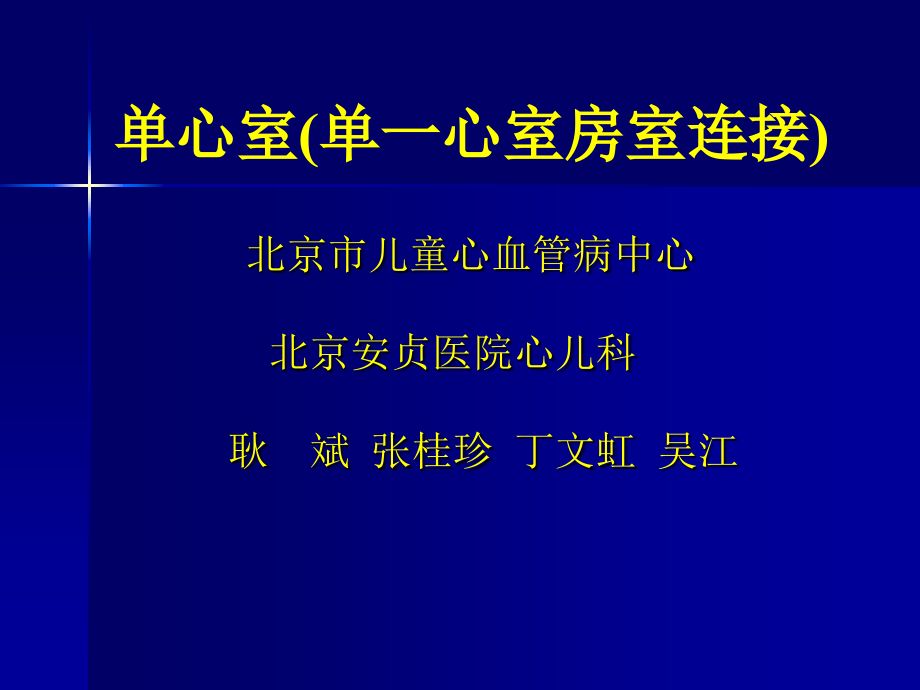 单心室(单一心室房室连接)

北京市儿童心血管病中心

北京安贞医院心儿科

耿　斌 张桂珍 丁文虹 吴江